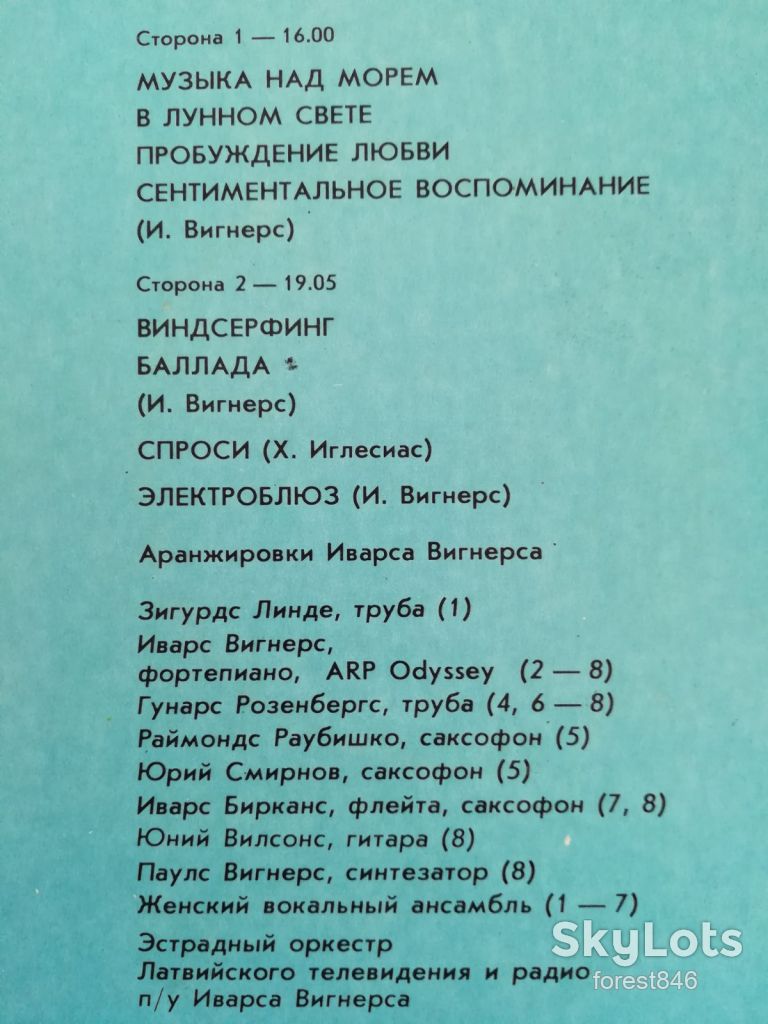 Сторона 1 — 16.00

МУЗЫКА НАД МОРЕМ
В ЛУННОМ СВЕТЕ
ПРОБУЖДЕНИЕ ЛЮБВИ
СЕНТИМЕНТАЛЬНОЕ ВОСПОМИНАНИЕ
(И. Вигнерс)

Сторона 2 — 19.05

ВИНДСЕРФИНГ
БАЛЛАДА
(И. Вигнерс)

СПРОСИ (Х. Иглесиас)

ЭЛЕКТРОБЛЮЗ (И. Вигнерс)

Аранжировки Иварса Вигнерса

Зигурдс Линде, труба (1)
Иварс Вигнерс,
фортепиано, ARP Odyssey (2 — 8)
Гунарс Розенбергс, труба (4, 6 — 8)
Раймондс Раубишко, саксофон (5)
Юрий Смирнов, саксофон (5)
Иварс Бирканс, флейта, саксофон (7, 8)
Юний Вилсонс, гитара (8)
Паулс Вигнерс, синтезатор (8)
Женский вокальный ансамбль (1 — 7)

Эстрадный оркестр
Латвийского телевидения и радио
п/у Иварса Вигнерса

SkyLots
forest846